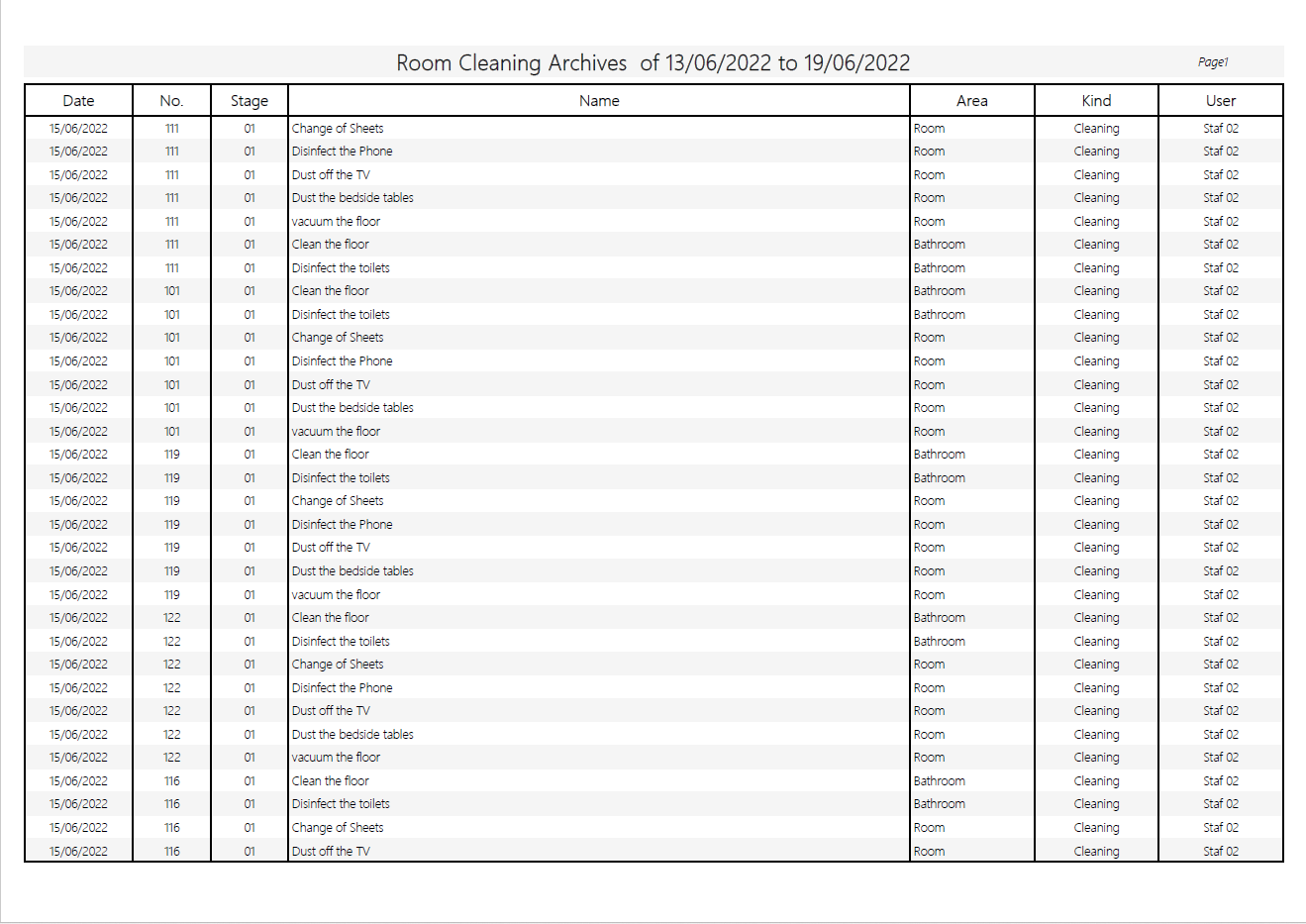 Room Cleaning Archives of 13/06/2022 to 19/06/2022

Page1

| Date | No. | Stage | Name | Area | Kind | User |
|---|---|---|---|---|---|---|
| 15/06/2022 | 111 | 01 | Change of Sheets | Room | Cleaning | Staf 02 |
| 15/06/2022 | 111 | 01 | Disinfect the Phone | Room | Cleaning | Staf 02 |
| 15/06/2022 | 111 | 01 | Dust off the TV | Room | Cleaning | Staf 02 |
| 15/06/2022 | 111 | 01 | Dust the bedside tables | Room | Cleaning | Staf 02 |
| 15/06/2022 | 111 | 01 | vacuum the floor | Room | Cleaning | Staf 02 |
| 15/06/2022 | 111 | 01 | Clean the floor | Bathroom | Cleaning | Staf 02 |
| 15/06/2022 | 111 | 01 | Disinfect the toilets | Bathroom | Cleaning | Staf 02 |
| 15/06/2022 | 101 | 01 | Clean the floor | Bathroom | Cleaning | Staf 02 |
| 15/06/2022 | 101 | 01 | Disinfect the toilets | Bathroom | Cleaning | Staf 02 |
| 15/06/2022 | 101 | 01 | Change of Sheets | Room | Cleaning | Staf 02 |
| 15/06/2022 | 101 | 01 | Disinfect the Phone | Room | Cleaning | Staf 02 |
| 15/06/2022 | 101 | 01 | Dust off the TV | Room | Cleaning | Staf 02 |
| 15/06/2022 | 101 | 01 | Dust the bedside tables | Room | Cleaning | Staf 02 |
| 15/06/2022 | 101 | 01 | vacuum the floor | Room | Cleaning | Staf 02 |
| 15/06/2022 | 119 | 01 | Clean the floor | Bathroom | Cleaning | Staf 02 |
| 15/06/2022 | 119 | 01 | Disinfect the toilets | Bathroom | Cleaning | Staf 02 |
| 15/06/2022 | 119 | 01 | Change of Sheets | Room | Cleaning | Staf 02 |
| 15/06/2022 | 119 | 01 | Disinfect the Phone | Room | Cleaning | Staf 02 |
| 15/06/2022 | 119 | 01 | Dust off the TV | Room | Cleaning | Staf 02 |
| 15/06/2022 | 119 | 01 | Dust the bedside tables | Room | Cleaning | Staf 02 |
| 15/06/2022 | 119 | 01 | vacuum the floor | Room | Cleaning | Staf 02 |
| 15/06/2022 | 122 | 01 | Clean the floor | Bathroom | Cleaning | Staf 02 |
| 15/06/2022 | 122 | 01 | Disinfect the toilets | Bathroom | Cleaning | Staf 02 |
| 15/06/2022 | 122 | 01 | Change of Sheets | Room | Cleaning | Staf 02 |
| 15/06/2022 | 122 | 01 | Disinfect the Phone | Room | Cleaning | Staf 02 |
| 15/06/2022 | 122 | 01 | Dust off the TV | Room | Cleaning | Staf 02 |
| 15/06/2022 | 122 | 01 | Dust the bedside tables | Room | Cleaning | Staf 02 |
| 15/06/2022 | 122 | 01 | vacuum the floor | Room | Cleaning | Staf 02 |
| 15/06/2022 | 116 | 01 | Clean the floor | Bathroom | Cleaning | Staf 02 |
| 15/06/2022 | 116 | 01 | Disinfect the toilets | Bathroom | Cleaning | Staf 02 |
| 15/06/2022 | 116 | 01 | Change of Sheets | Room | Cleaning | Staf 02 |
| 15/06/2022 | 116 | 01 | Dust off the TV | Room | Cleaning | Staf 02 |